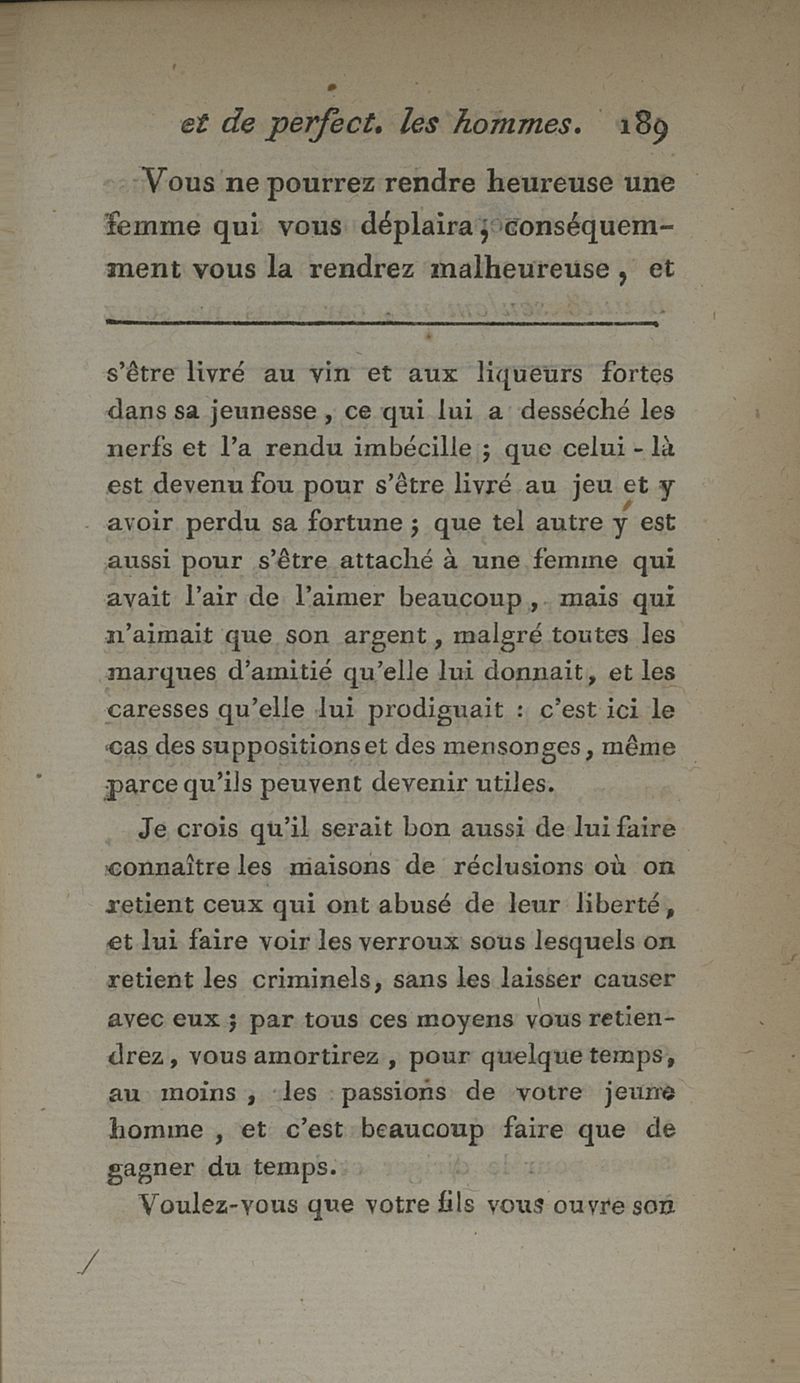 et de perfect. les hommes. 189

Vous ne pourrez rendre heureuse une femme qui vous déplaira ; conséquemment vous la rendrez malheureuse, et

s'être livré au vin et aux liqueurs fortes dans sa jeunesse, ce qui lui a desséché les nerfs et l'a rendu imbécille ; que celui-là est devenu fou pour s'être livré au jeu et y avoir perdu sa fortune ; que tel autre y est aussi pour s'être attaché à une femme qui avait l'air de l'aimer beaucoup, mais qui n'aimait que son argent, malgré toutes les marques d'amitié qu'elle lui donnait, et les caresses qu'elle lui prodiguait : c'est ici le cas des suppositions et des mensonges, même parce qu'ils peuvent devenir utiles.

Je crois qu'il serait bon aussi de lui faire connaître les maisons de réclusions où on retient ceux qui ont abusé de leur liberté, et lui faire voir les verroux sous lesquels on retient les criminels, sans les laisser causer avec eux ; par tous ces moyens vous retiendrez, vous amortirez, pour quelque temps, au moins, les passions de votre jeune homme, et c'est beaucoup faire que de gagner du temps.

Voulez-vous que votre fils vous ouvre son